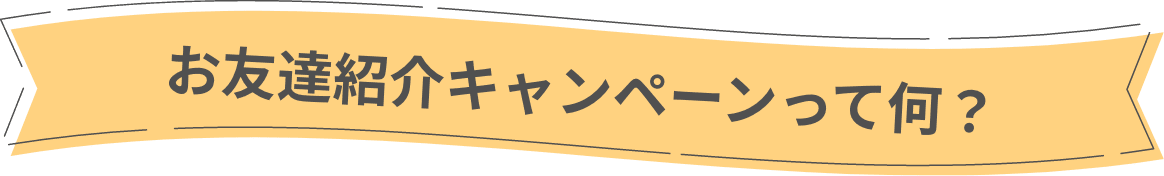 お友達紹介キャンペーンって何？